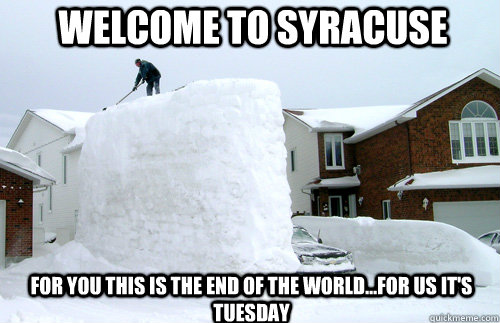 WELCOME TO SYRACUSE

FOR YOU THIS IS THE END OF THE WORLD...FOR US IT'S TUESDAY

quickmeme.com